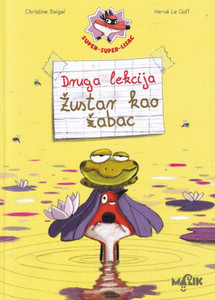 Christine Beigel

Hervé Le Goff

SUPER-SUPER-LISAC

Druga lekcija
Žustar kao žabac

MALIK